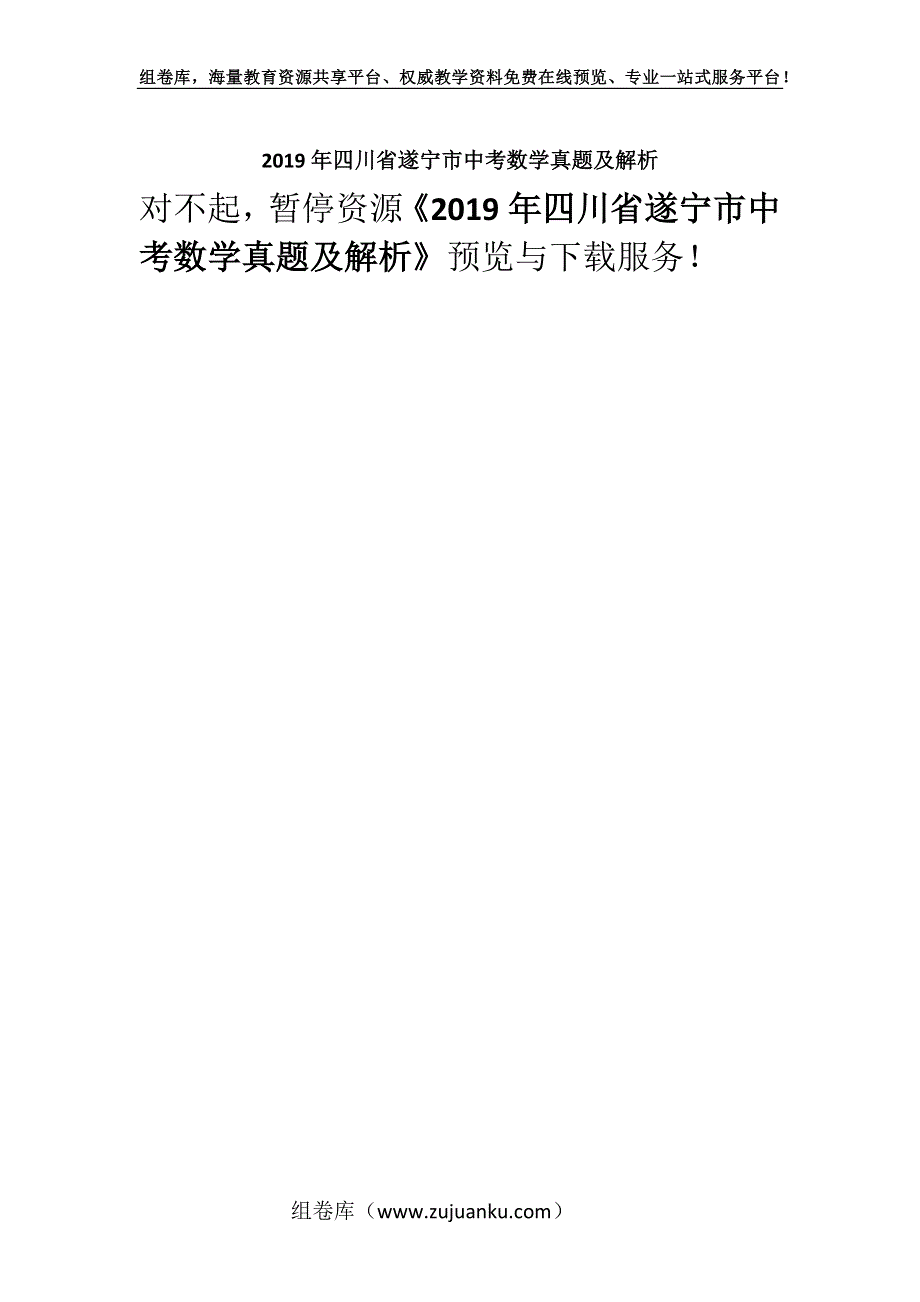 组卷库，海量教育资源共享平台、权威教学资料免费在线预览、专业一站式服务平台！

2019年四川省遂宁市中考数学真题及解析

对不起，暂停资源《2019年四川省遂宁市中考数学真题及解析》预览与下载服务！

组卷库（www.zujuanku.com）